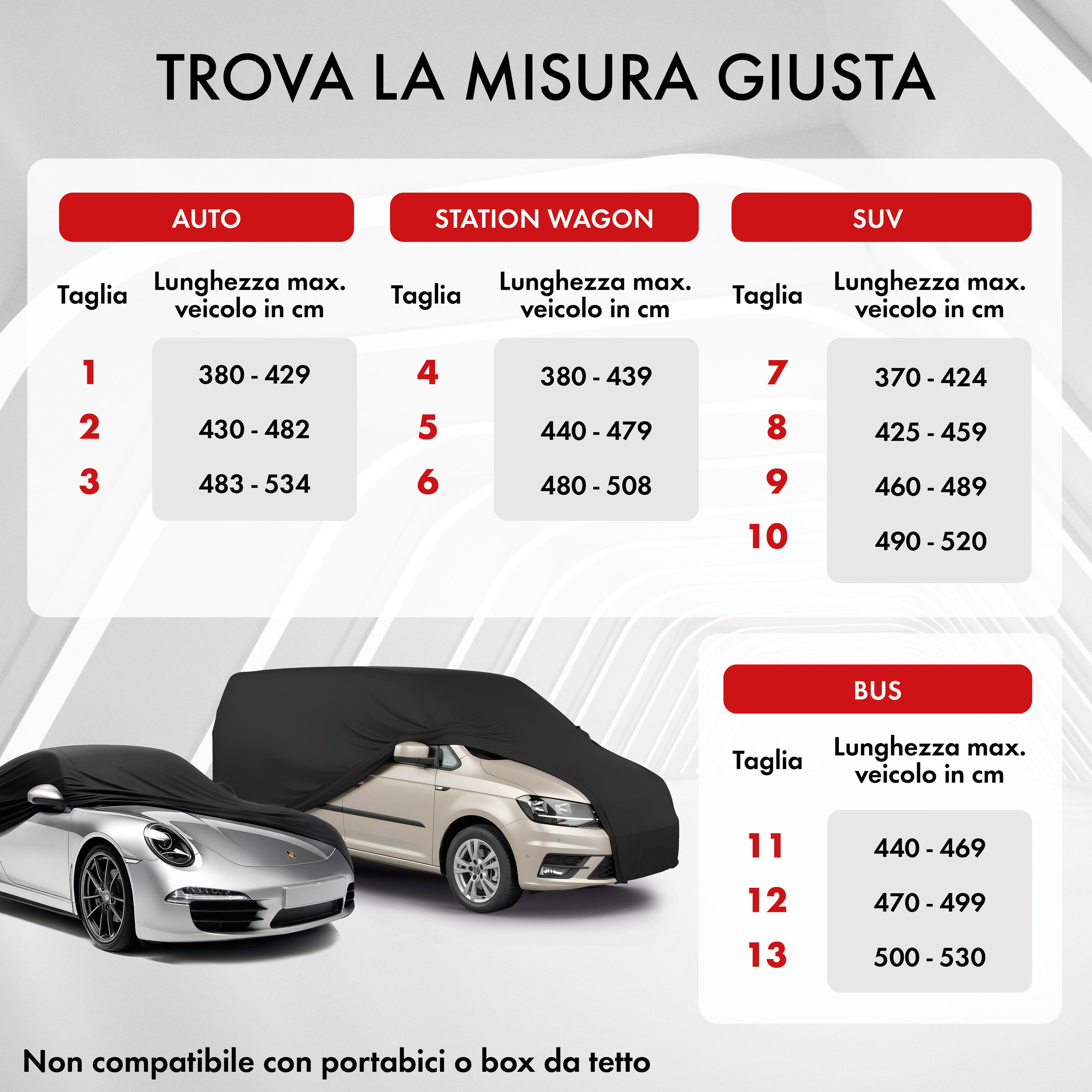 TROVA LA MISURA GIUSTA

AUTO

| Taglia | Lunghezza max. veicolo in cm |
|---|---|
| 1 | 380 - 429 |
| 2 | 430 - 482 |
| 3 | 483 - 534 |

STATION WAGON

| Taglia | Lunghezza max. veicolo in cm |
|---|---|
| 4 | 380 - 439 |
| 5 | 440 - 479 |
| 6 | 480 - 508 |

SUV

| Taglia | Lunghezza max. veicolo in cm |
|---|---|
| 7 | 370 - 424 |
| 8 | 425 - 459 |
| 9 | 460 - 489 |
| 10 | 490 - 520 |

BUS

| Taglia | Lunghezza max. veicolo in cm |
|---|---|
| 11 | 440 - 469 |
| 12 | 470 - 499 |
| 13 | 500 - 530 |

Non compatibile con portabici o box da tetto